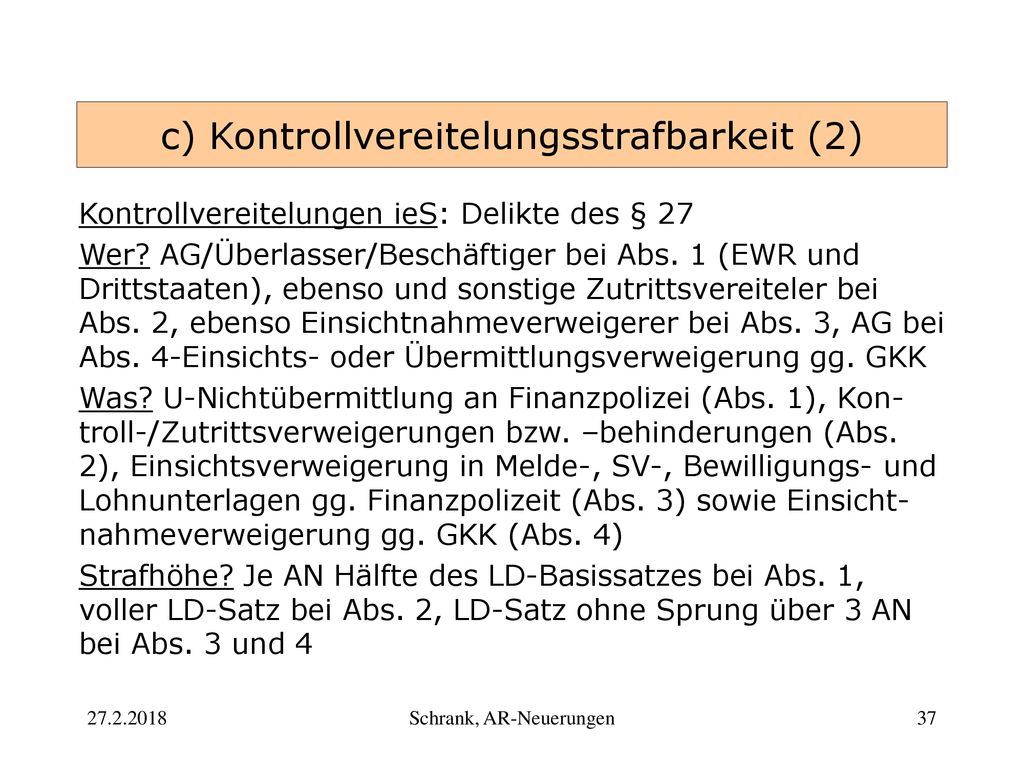 c) Kontrollvereitelungsstrafbarkeit (2)

Kontrollvereitelungen ieS: Delikte des § 27

Wer? AG/Überlasser/Beschäftiger bei Abs. 1 (EWR und Drittstaaten), ebenso und sonstige Zutrittsvereiteler bei Abs. 2, ebenso Einsichtnahmeverweigerer bei Abs. 3, AG bei Abs. 4-Einsichts- oder Übermittlungsverweigerung gg. GKK

Was? U-Nichtübermittlung an Finanzpolizei (Abs. 1), Kontroll-/Zutrittsverweigerungen bzw. –behinderungen (Abs. 2), Einsichtsverweigerung in Melde-, SV-, Bewilligungs- und Lohnunterlagen gg. Finanzpolizeit (Abs. 3) sowie Einsichtnahmeverweigerung gg. GKK (Abs. 4)

Strafhöhe? Je AN Hälfte des LD-Basissatzes bei Abs. 1, voller LD-Satz bei Abs. 2, LD-Satz ohne Sprung über 3 AN bei Abs. 3 und 4

27.2.2018

Schrank, AR-Neuerungen

37